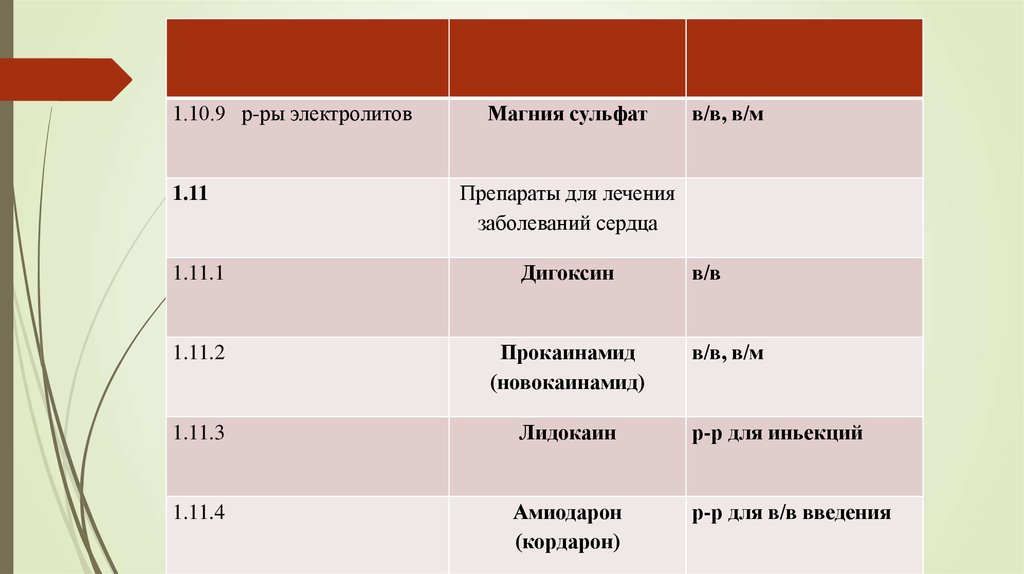 | | | |
|---|---|---|
| 1.10.9 р-ры электролитов | Магния сульфат | в/в, в/м |
| 1.11 | Препараты для лечения заболеваний сердца | |
| 1.11.1 | Дигоксин | в/в |
| 1.11.2 | Прокаинамид (новокаинамид) | в/в, в/м |
| 1.11.3 | Лидокаин | р-р для иньекций |
| 1.11.4 | Амиодарон (кордарон) | р-р для в/в введения |